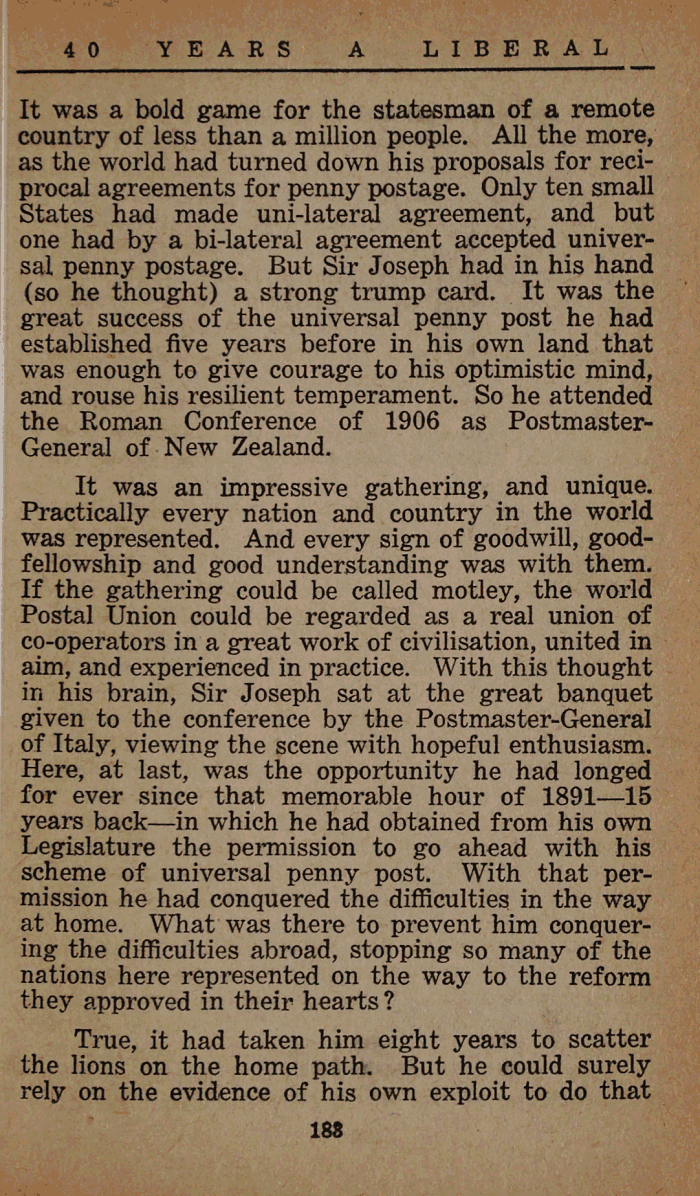 40 YEARS A LIBERAL

It was a bold game for the statesman of a remote country of less than a million people. All the more, as the world had turned down his proposals for reciprocal agreements for penny postage. Only ten small States had made uni-lateral agreement, and but one had by a bi-lateral agreement accepted universal penny postage. But Sir Joseph had in his hand (so he thought) a strong trump card. It was the great success of the universal penny post he had established five years before in his own land that was enough to give courage to his optimistic mind, and rouse his resilient temperament. So he attended the Roman Conference of 1906 as Postmaster-General of New Zealand.

It was an impressive gathering, and unique. Practically every nation and country in the world was represented. And every sign of goodwill, good-fellowship and good understanding was with them. If the gathering could be called motley, the world Postal Union could be regarded as a real union of co-operators in a great work of civilisation, united in aim, and experienced in practice. With this thought in his brain, Sir Joseph sat at the great banquet given to the conference by the Postmaster-General of Italy, viewing the scene with hopeful enthusiasm. Here, at last, was the opportunity he had longed for ever since that memorable hour of 1891—15 years back—in which he had obtained from his own Legislature the permission to go ahead with his scheme of universal penny post. With that permission he had conquered the difficulties in the way at home. What was there to prevent him conquering the difficulties abroad, stopping so many of the nations here represented on the way to the reform they approved in their hearts?

True, it had taken him eight years to scatter the lions on the home path. But he could surely rely on the evidence of his own exploit to do that

188